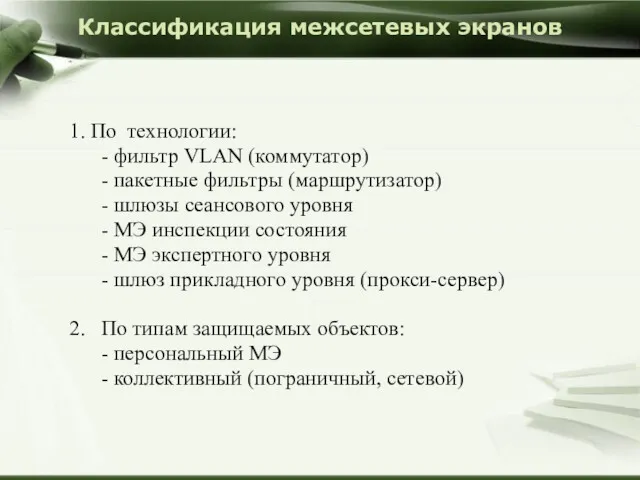 Классификация межсетевых экранов

1. По технологии:
- фильтр VLAN (коммутатор)
- пакетные фильтры (маршрутизатор)
- шлюзы сеансового уровня
- МЭ инспекции состояния
- МЭ экспертного уровня
- шлюз прикладного уровня (прокси-сервер)

2. По типам защищаемых объектов:
- персональный МЭ
- коллективный (пограничный, сетевой)